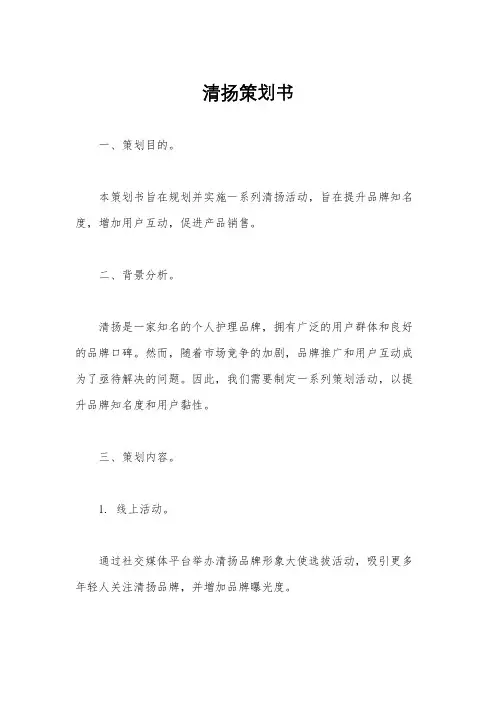 清扬策划书

一、策划目的。

本策划书旨在规划并实施一系列清扬活动，旨在提升品牌知名度，增加用户互动，促进产品销售。

二、背景分析。

清扬是一家知名的个人护理品牌，拥有广泛的用户群体和良好的品牌口碑。然而，随着市场竞争的加剧，品牌推广和用户互动成为了亟待解决的问题。因此，我们需要制定一系列策划活动，以提升品牌知名度和用户黏性。

三、策划内容。

1. 线上活动。

通过社交媒体平台举办清扬品牌形象大使选拔活动，吸引更多年轻人关注清扬品牌，并增加品牌曝光度。